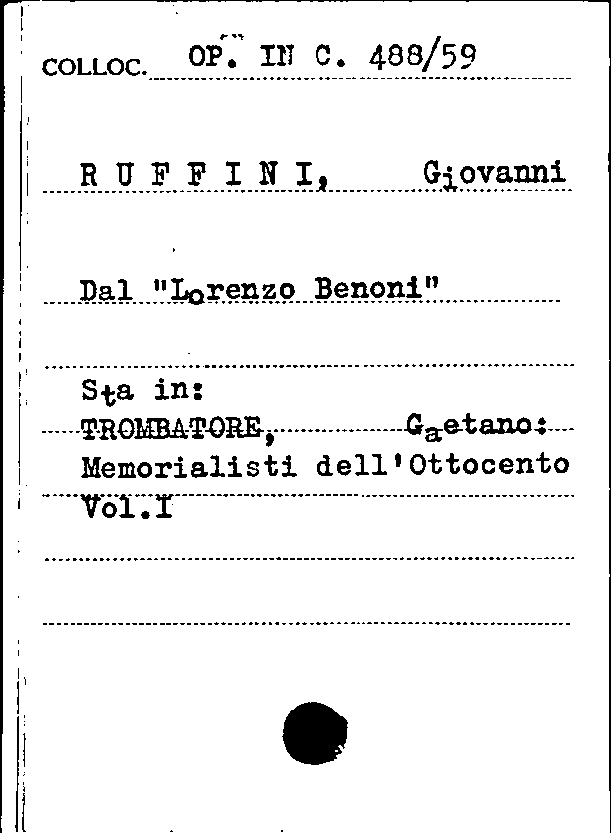 COLLOC. OP. IN C. 488/59

R U F F I N I, Giovanni

Dal "Lorenzo Benoni"

Sta in:
TROMBATORE, Gaetano:
Memorialisti dell'Ottocento
Vol.I